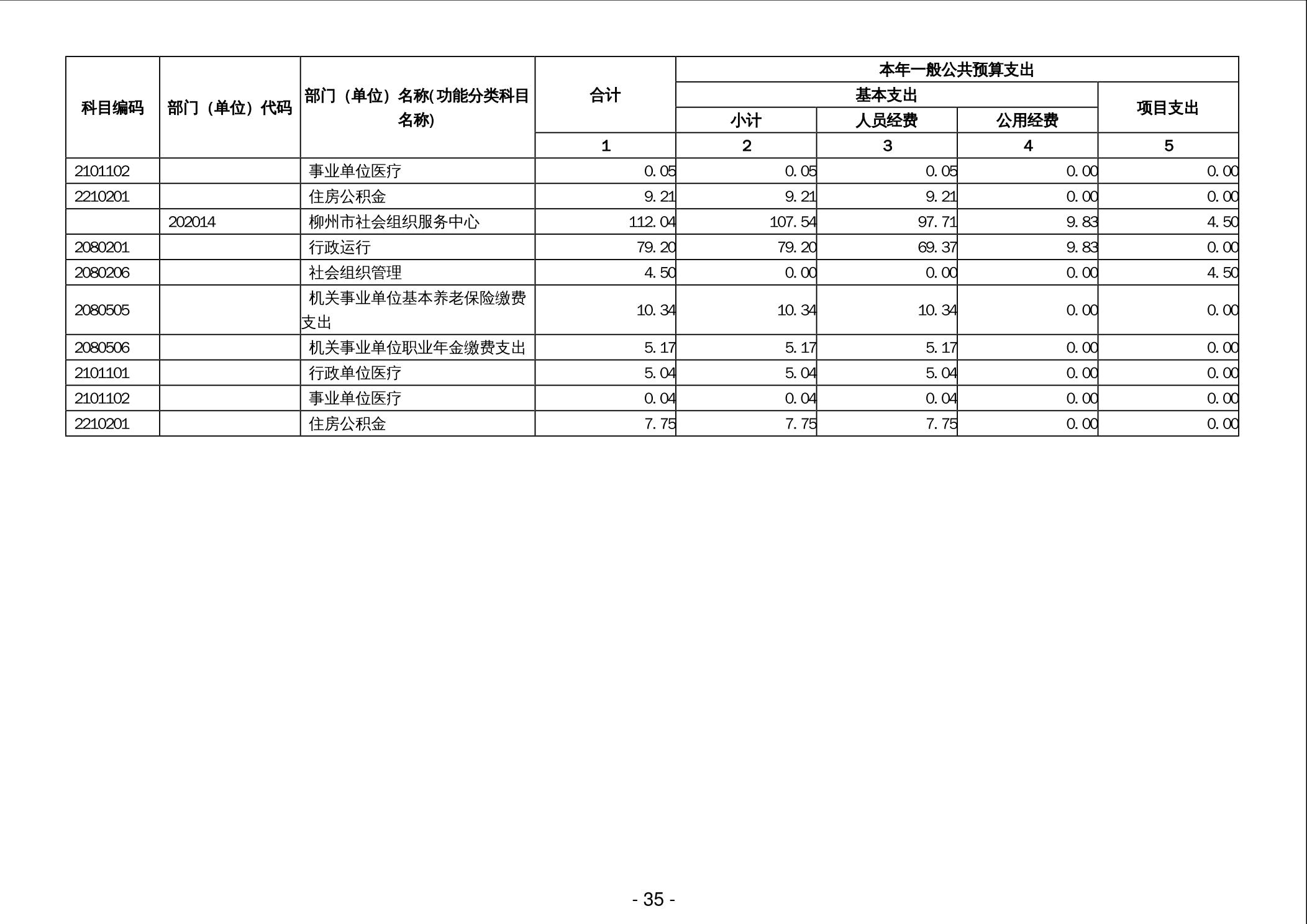 | 科目编码 | 部门（单位）代码 | 部门（单位）名称(功能分类科目名称) | 合计 | 本年一般公共预算支出 | | | |
|---|---|---|---|---|---|---|---|
| | | | | 基本支出 | | | 项目支出 |
| | | | | 小计 | 人员经费 | 公用经费 | |
| | | | 1 | 2 | 3 | 4 | 5 |
| 2101102 | | 事业单位医疗 | 0.05 | 0.05 | 0.05 | 0.00 | 0.00 |
| 2210201 | | 住房公积金 | 9.21 | 9.21 | 9.21 | 0.00 | 0.00 |
| | 202014 | 柳州市社会组织服务中心 | 112.04 | 107.54 | 97.71 | 9.83 | 4.50 |
| 2080201 | | 行政运行 | 79.20 | 79.20 | 69.37 | 9.83 | 0.00 |
| 2080206 | | 社会组织管理 | 4.50 | 0.00 | 0.00 | 0.00 | 4.50 |
| 2080505 | | 机关事业单位基本养老保险缴费支出 | 10.34 | 10.34 | 10.34 | 0.00 | 0.00 |
| 2080506 | | 机关事业单位职业年金缴费支出 | 5.17 | 5.17 | 5.17 | 0.00 | 0.00 |
| 2101101 | | 行政单位医疗 | 5.04 | 5.04 | 5.04 | 0.00 | 0.00 |
| 2101102 | | 事业单位医疗 | 0.04 | 0.04 | 0.04 | 0.00 | 0.00 |
| 2210201 | | 住房公积金 | 7.75 | 7.75 | 7.75 | 0.00 | 0.00 |

- 35 -